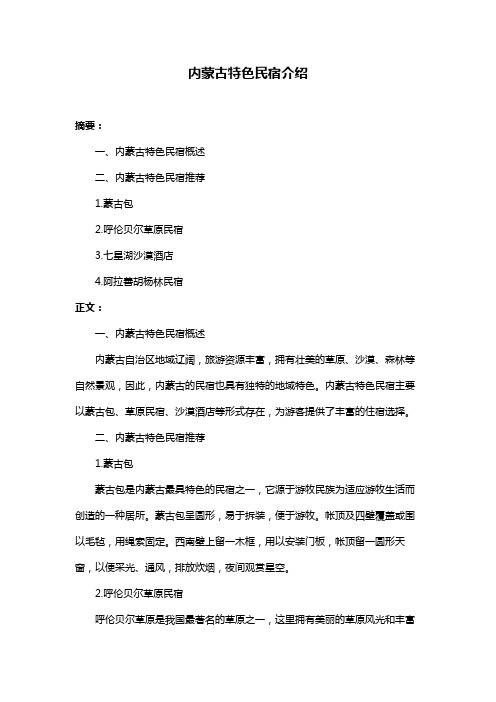 内蒙古特色民宿介绍

摘要：

一、内蒙古特色民宿概述

二、内蒙古特色民宿推荐

1.蒙古包

2.呼伦贝尔草原民宿

3.七星湖沙漠酒店

4.阿拉善胡杨林民宿

正文：

一、内蒙古特色民宿概述

内蒙古自治区地域辽阔，旅游资源丰富，拥有壮美的草原、沙漠、森林等自然景观，因此，内蒙古的民宿也具有独特的地域特色。内蒙古特色民宿主要以蒙古包、草原民宿、沙漠酒店等形式存在，为游客提供了丰富的住宿选择。

二、内蒙古特色民宿推荐

1.蒙古包

蒙古包是内蒙古最具特色的民宿之一，它源于游牧民族为适应游牧生活而创造的一种居所。蒙古包呈圆形，易于拆装，便于游牧。帐顶及四壁覆盖或围以毛毡，用绳索固定。西南壁上留一木框，用以安装门板，帐顶留一圆形天窗，以便采光、通风，排放炊烟，夜间观赏星空。

2.呼伦贝尔草原民宿

呼伦贝尔草原是我国最著名的草原之一，这里拥有美丽的草原风光和丰富